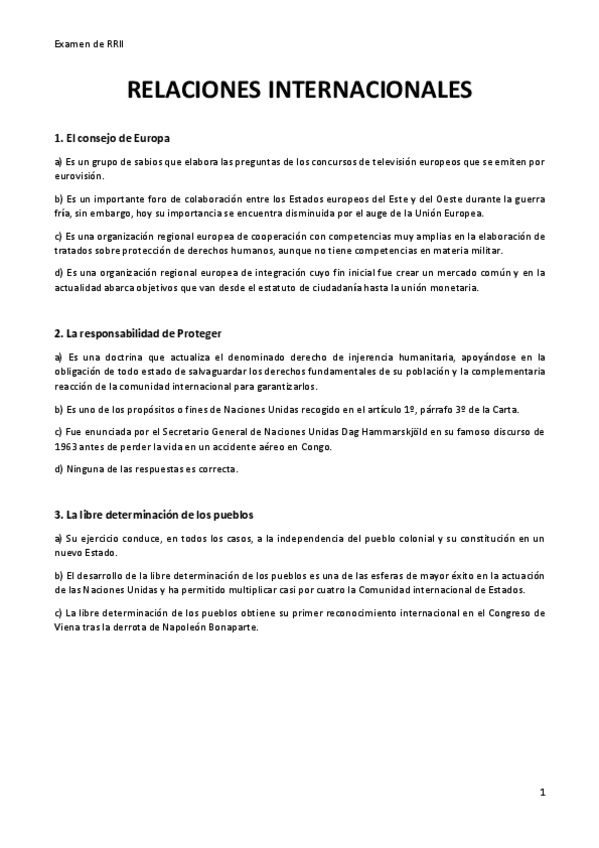 Examen de RRII

RELACIONES INTERNACIONALES

1. El consejo de Europa

a) Es un grupo de sabios que elabora las preguntas de los concursos de televisión europeos que se emiten por eurovisión.

b) Es un importante foro de colaboración entre los Estados europeos del Este y del Oeste durante la guerra fría, sin embargo, hoy su importancia se encuentra disminuida por el auge de la Unión Europea.

c) Es una organización regional europea de cooperación con competencias muy amplias en la elaboración de tratados sobre protección de derechos humanos, aunque no tiene competencias en materia militar.

d) Es una organización regional europea de integración cuyo fin inicial fue crear un mercado común y en la actualidad abarca objetivos que van desde el estatuto de ciudadanía hasta la unión monetaria.

2. La responsabilidad de Proteger

a) Es una doctrina que actualiza el denominado derecho de injerencia humanitaria, apoyándose en la obligación de todo estado de salvaguardar los derechos fundamentales de su población y la complementaria reacción de la comunidad internacional para garantizarlos.

b) Es uno de los propósitos o fines de Naciones Unidas recogido en el artículo 1º, párrafo 3º de la Carta.

c) Fue enunciada por el Secretario General de Naciones Unidas Dag Hammarskjöld en su famoso discurso de 1963 antes de perder la vida en un accidente aéreo en Congo.

d) Ninguna de las respuestas es correcta.

3. La libre determinación de los pueblos

a) Su ejercicio conduce, en todos los casos, a la independencia del pueblo colonial y su constitución en un nuevo Estado.

b) El desarrollo de la libre determinación de los pueblos es una de las esferas de mayor éxito en la actuación de las Naciones Unidas y ha permitido multiplicar casi por cuatro la Comunidad internacional de Estados.

c) La libre determinación de los pueblos obtiene su primer reconocimiento internacional en el Congreso de Viena tras la derrota de Napoleón Bonaparte.

1